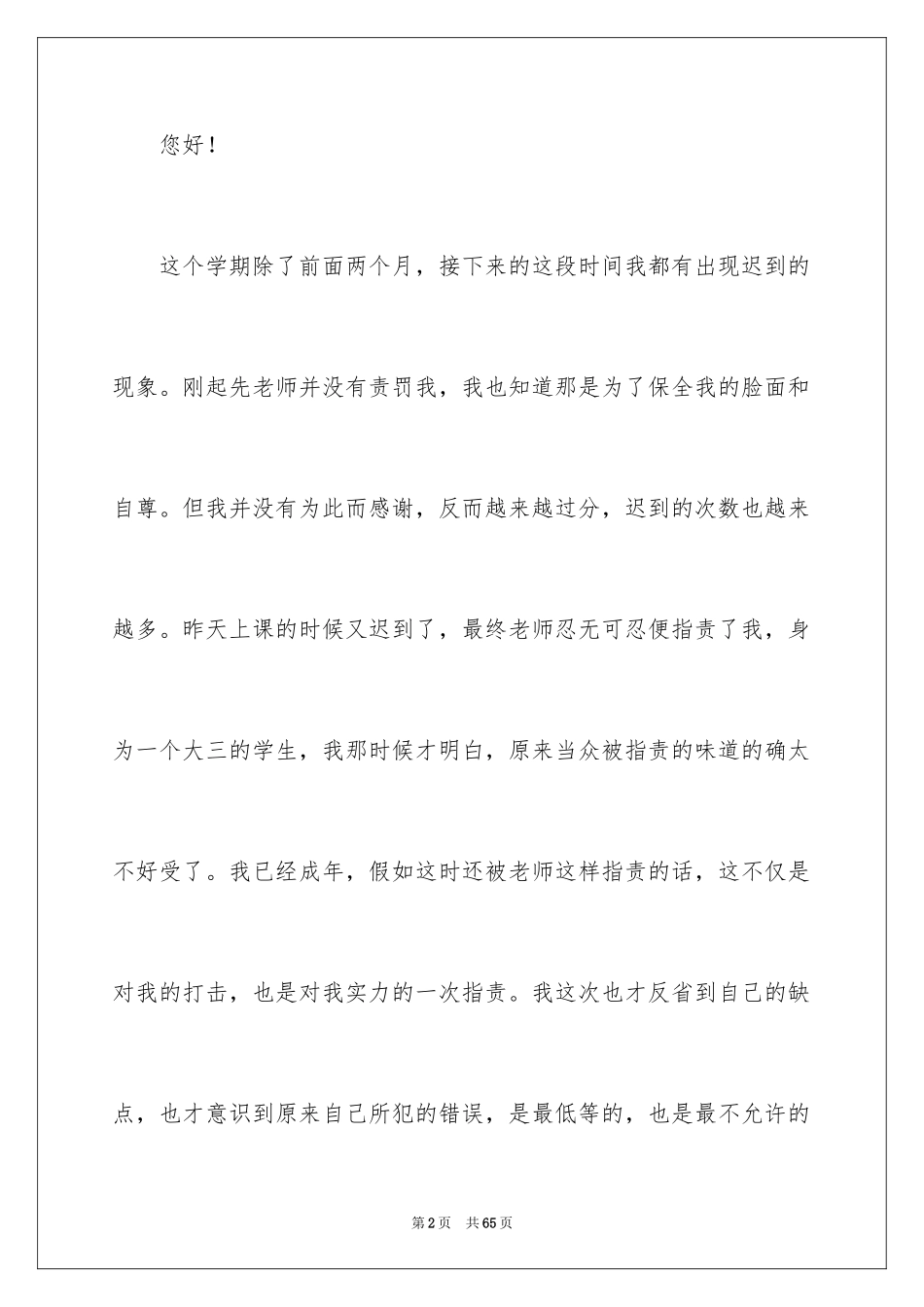 您好！

这个学期除了前面两个月，接下来的这段时间我都有出现迟到的现象。刚起先老师并没有责罚我，我也知道那是为了保全我的脸面和自尊。但我并没有为此而感谢，反而越来越过分，迟到的次数也越来越多。昨天上课的时候又迟到了，最终老师忍无可忍便指责了我，身为一个大三的学生，我那时候才明白，原来当众被指责的味道的确太不好受了。我已经成年，假如这时还被老师这样指责的话，这不仅是对我的打击，也是对我实力的一次指责。我这次也才反省到自己的缺点，也才意识到原来自己所犯的错误，是最低等的，也是最不允许的

第2页　共65页